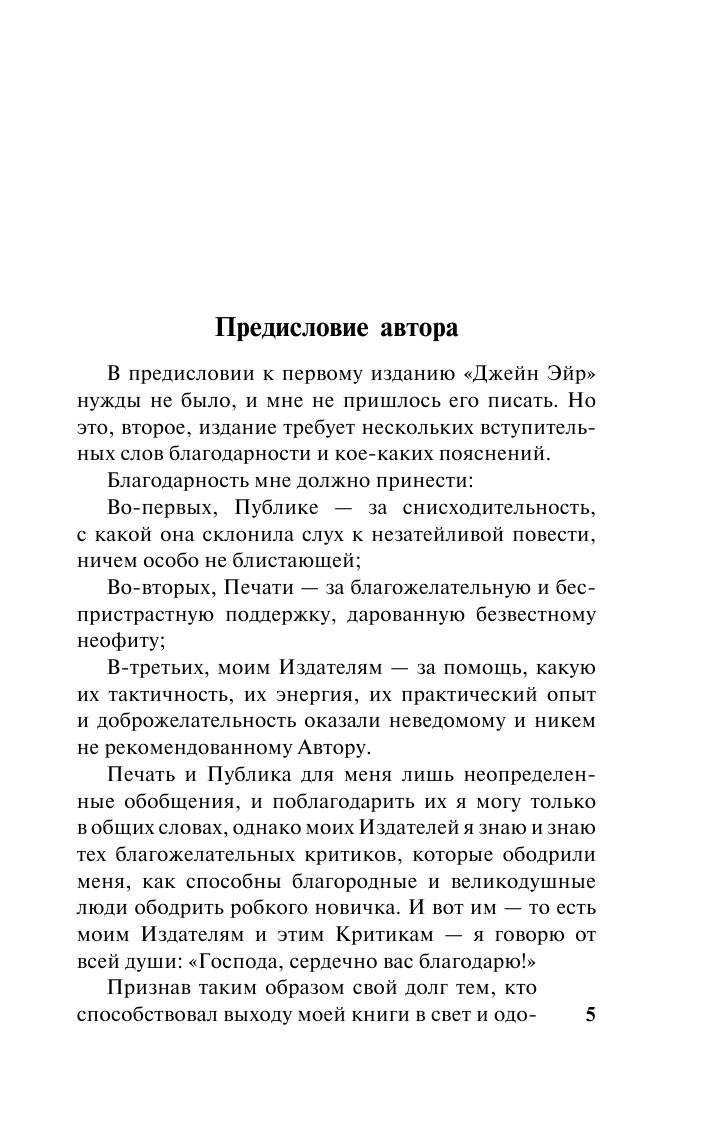 Предисловие автора

В предисловии к первому изданию «Джейн Эйр» нужды не было, и мне не пришлось его писать. Но это, второе, издание требует нескольких вступительных слов благодарности и кое-каких пояснений.

Благодарность мне должно принести:

Во-первых, Публике — за снисходительность, с какой она склонила слух к незатейливой повести, ничем особо не блистающей;

Во-вторых, Печати — за благожелательную и беспристрастную поддержку, дарованную безвестному неофиту;

В-третьих, моим Издателям — за помощь, какую их тактичность, их энергия, их практический опыт и доброжелательность оказали неведомому и никем не рекомендованному Автору.

Печать и Публика для меня лишь неопределенные обобщения, и поблагодарить их я могу только в общих словах, однако моих Издателей я знаю и знаю тех благожелательных критиков, которые ободрили меня, как способны благородные и великодушные люди ободрить робкого новичка. И вот им — то есть моим Издателям и этим Критикам — я говорю от всей души: «Господа, сердечно вас благодарю!»

Признав таким образом свой долг тем, кто способствовал выходу моей книги в свет и одо-

5